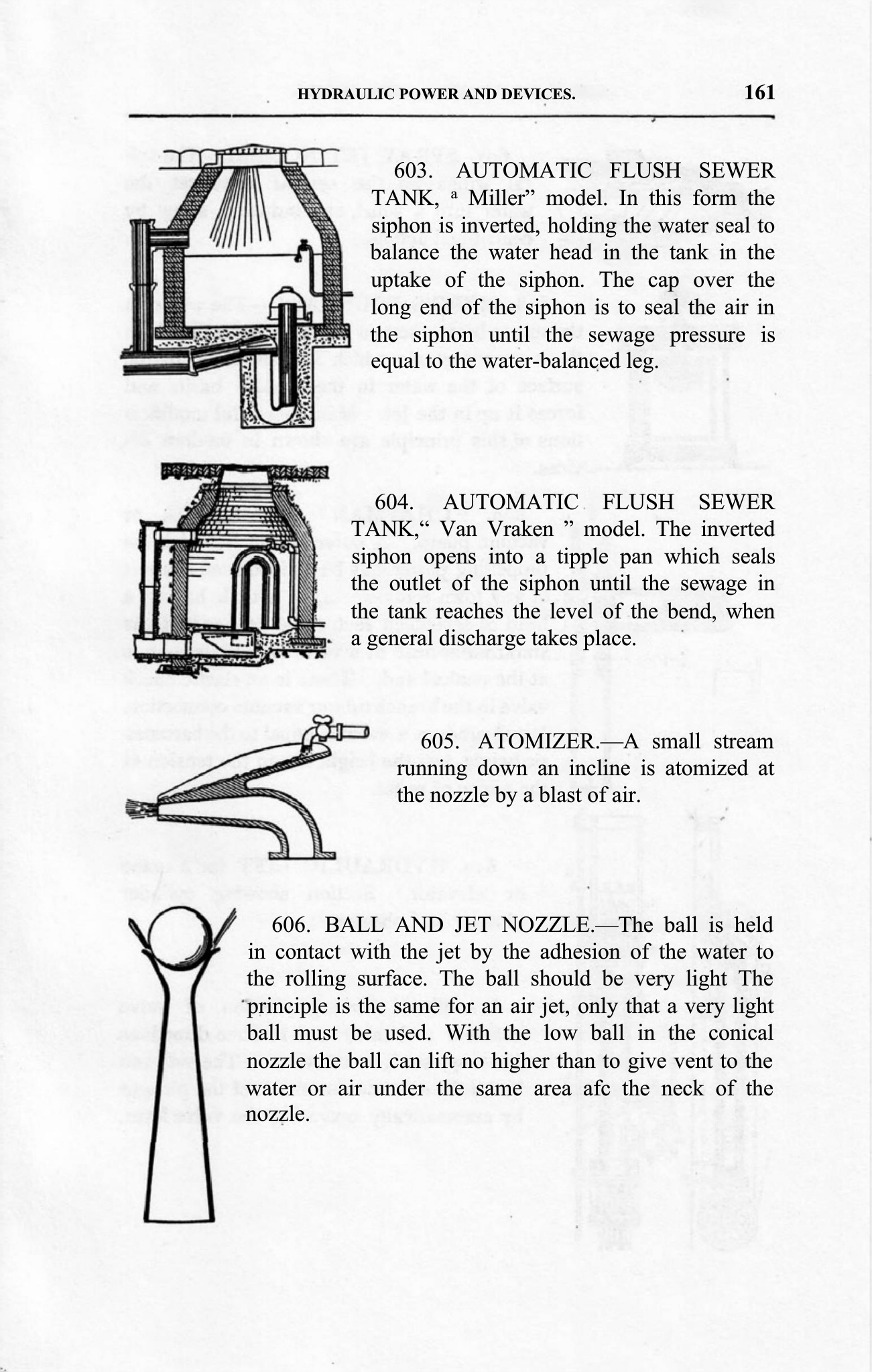 HYDRAULIC POWER AND DEVICES. 161

603. AUTOMATIC FLUSH SEWER TANK, a Miller” model. In this form the siphon is inverted, holding the water seal to balance the water head in the tank in the uptake of the siphon. The cap over the long end of the siphon is to seal the air in the siphon until the sewage pressure is equal to the water-balanced leg.

604. AUTOMATIC FLUSH SEWER TANK,“ Van Vraken ” model. The inverted siphon opens into a tipple pan which seals the outlet of the siphon until the sewage in the tank reaches the level of the bend, when a general discharge takes place.

605. ATOMIZER.—A small stream running down an incline is atomized at the nozzle by a blast of air.

606. BALL AND JET NOZZLE.—The ball is held in contact with the jet by the adhesion of the water to the rolling surface. The ball should be very light The principle is the same for an air jet, only that a very light ball must be used. With the low ball in the conical nozzle the ball can lift no higher than to give vent to the water or air under the same area afc the neck of the nozzle.